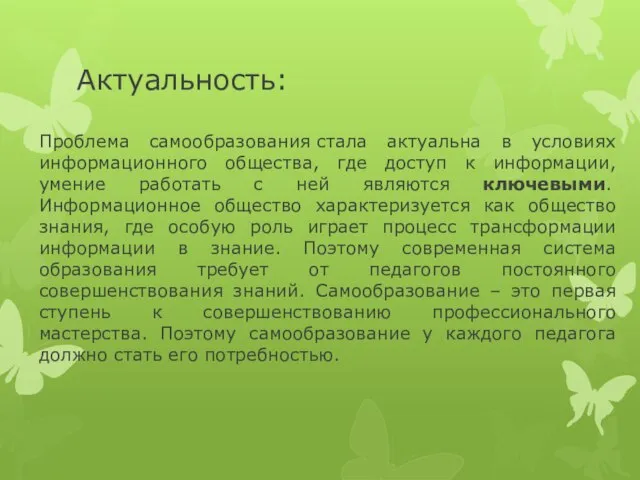 Актуальность:

Проблема самообразования стала актуальна в условиях информационного общества, где доступ к информации, умение работать с ней являются ключевыми. Информационное общество характеризуется как общество знания, где особую роль играет процесс трансформации информации в знание. Поэтому современная система образования требует от педагогов постоянного совершенствования знаний. Самообразование – это первая ступень к совершенствованию профессионального мастерства. Поэтому самообразование у каждого педагога должно стать его потребностью.